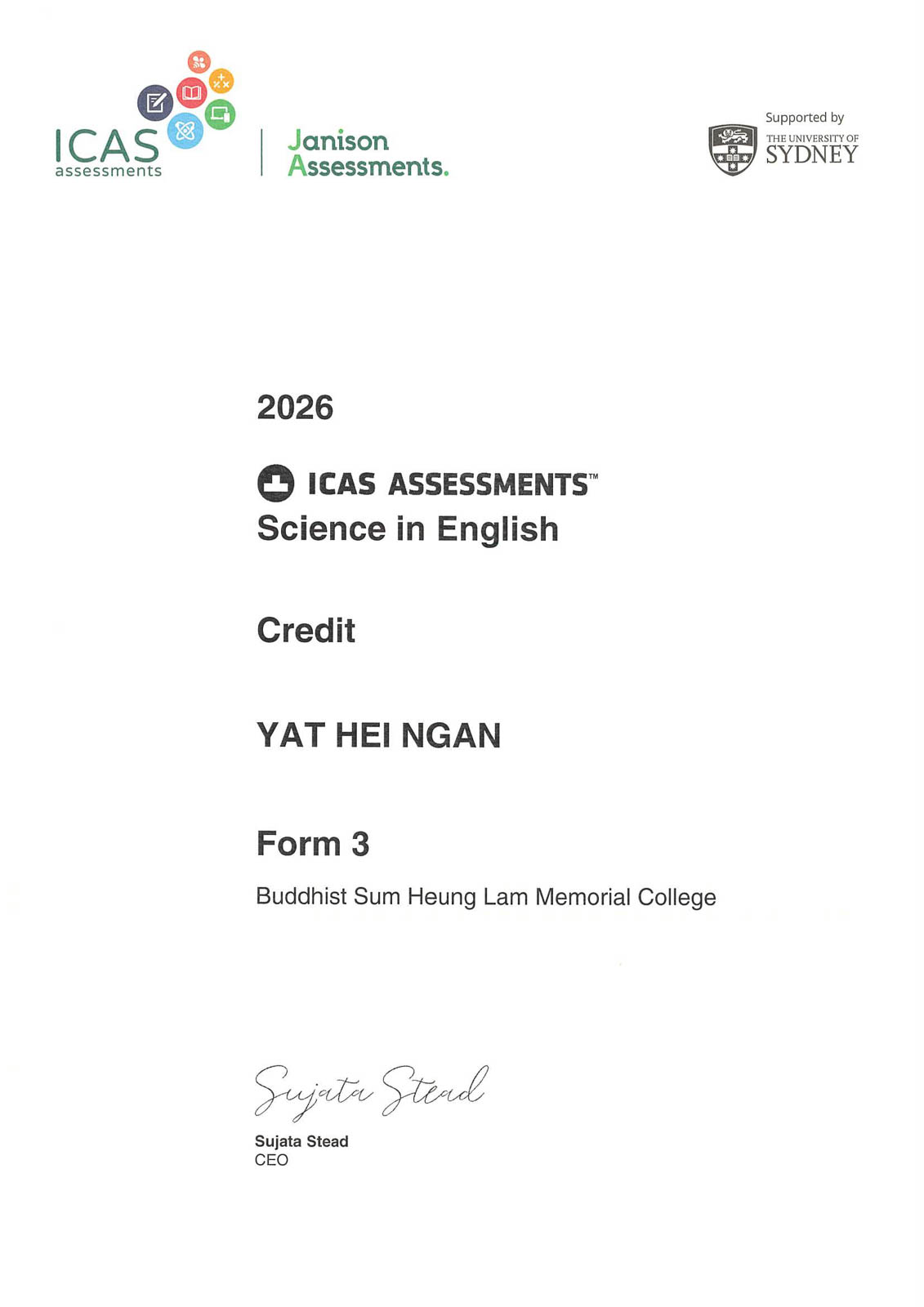 ICAS
assessments

Janison
Assessments.

Supported by
THE UNIVERSITY OF
SYDNEY

2026

ICAS ASSESSMENTS™
Science in English

Credit

YAT HEI NGAN

Form 3

Buddhist Sum Heung Lam Memorial College

Sujata Stead

Sujata Stead
CEO